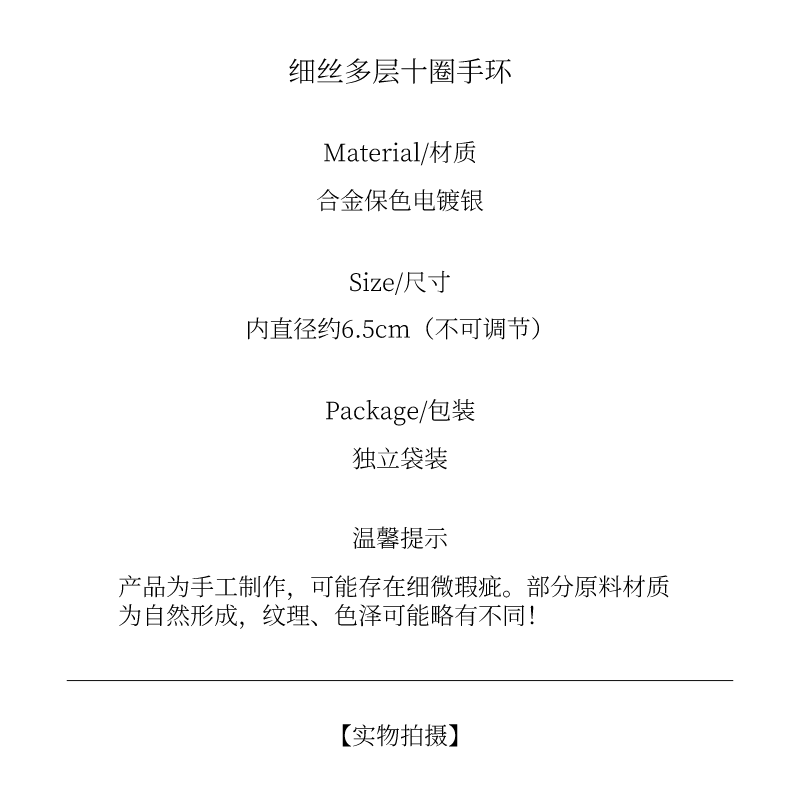 细丝多层十圈手环

Material/材质

合金保色电镀银

Size/尺寸

内直径约6.5cm（不可调节）

Package/包装

独立袋装

温馨提示

产品为手工制作，可能存在细微瑕疵。部分原料材质为自然形成，纹理、色泽可能略有不同！

【实物拍摄】